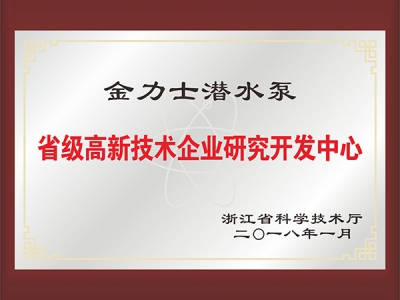 金力士潜水泵

省级高新技术企业研究开发中心

浙江省科学技术厅
二〇一八年一月